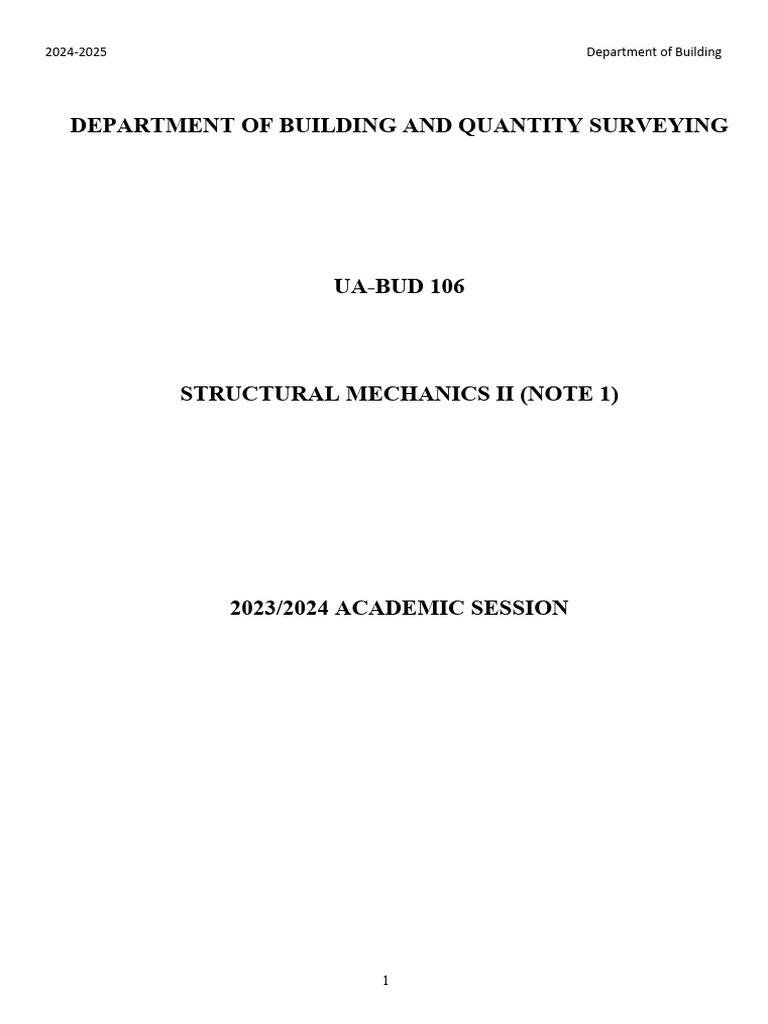 2024-2025 Department of Building

DEPARTMENT OF BUILDING AND QUANTITY SURVEYING

UA-BUD 106

STRUCTURAL MECHANICS II (NOTE 1)

2023/2024 ACADEMIC SESSION

1